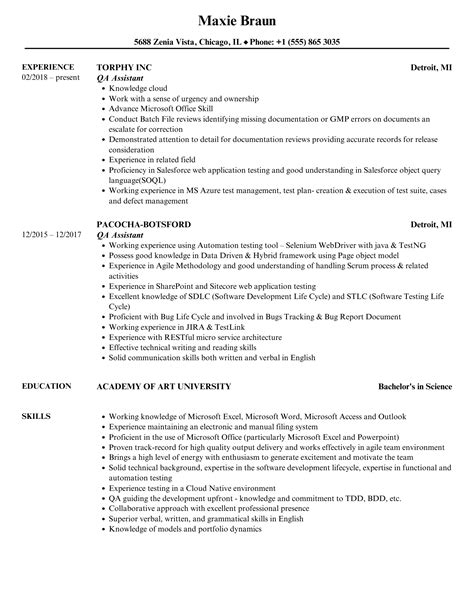 Maxie Braun

5688 Zenia Vista, Chicago, IL • Phone: +1 (555) 865 3035

EXPERIENCE
02/2018 – present

TORPHY INC
Detroit, MI
QA Assistant
• Knowledge cloud
• Work with a sense of urgency and ownership
• Advance Microsoft Office Skill
• Conduct Batch File reviews identifying missing documentation or GMP errors on documents an escalate for correction
• Demonstrated attention to detail for documentation reviews providing accurate records for release consideration
• Experience in related field
• Proficiency in Salesforce web application testing and good understanding in Salesforce object query language(SOQL)
• Working experience in MS Azure test management, test plan- creation & execution of test suite, cases and defect management

12/2015 – 12/2017

PACOCHA-BOTSFORD
Detroit, MI
QA Assistant
• Working experience using Automation testing tool – Selenium WebDriver with java & TestNG
• Possess good knowledge in Data Driven & Hybrid framework using Page object model
• Experience in Agile Methodology and good understanding of handling Scrum process & related activities
• Experience in SharePoint and Sitecore web application testing
• Excellent knowledge of SDLC (Software Development Life Cycle) and STLC (Software Testing Life Cycle)
• Proficient with Bug Life Cycle and involved in Bugs Tracking & Bug Report Document
• Working experience in JIRA & TestLink
• Experience with RESTful micro service architecture
• Effective technical writing and reading skills
• Solid communication skills both written and verbal in English

EDUCATION
ACADEMY OF ART UNIVERSITY
Bachelor's in Science

SKILLS
• Working knowledge of Microsoft Excel, Microsoft Word, Microsoft Access and Outlook
• Experience maintaining an electronic and manual filing system
• Proficient in the use of Microsoft Office (particularly Microsoft Excel and Powerpoint)
• Proven track-record for high quality output delivery and works effectively in agile team environment
• Brings a high level of energy with enthusiasm to generate excitement and motivate the team
• Solid technical background, expertise in the software development lifecycle, expertise in functional and automation testing
• Experience testing in a Cloud Native environment
• QA guiding the development upfront - knowledge and commitment to TDD, BDD, etc.
• Collaborative approach with excellent professional presence
• Superior verbal, written, and grammatical skills in English
• Knowledge of models and portfolio dynamics